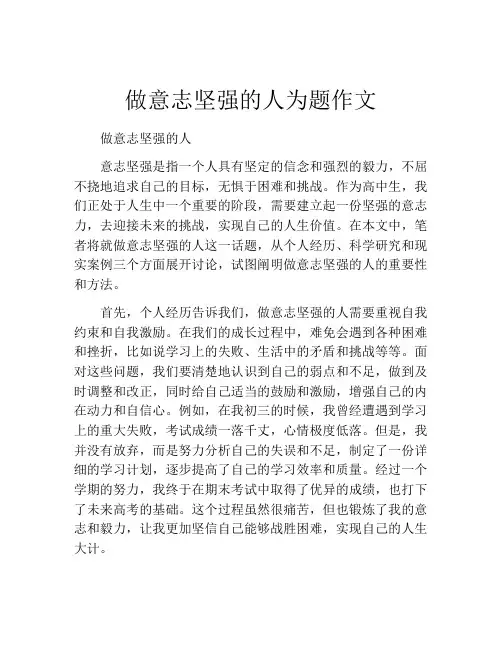 做意志坚强的人为题作文

做意志坚强的人

意志坚强是指一个人具有坚定的信念和强烈的毅力，不屈不挠地追求自己的目标，无惧于困难和挑战。作为高中生，我们正处于人生中一个重要的阶段，需要建立起一份坚强的意志力，去迎接未来的挑战，实现自己的人生价值。在本文中，笔者将就做意志坚强的人这一话题，从个人经历、科学研究和现实案例三个方面展开讨论，试图阐明做意志坚强的人的重要性和方法。

首先，个人经历告诉我们，做意志坚强的人需要重视自我约束和自我激励。在我们的成长过程中，难免会遇到各种困难和挫折，比如说学习上的失败、生活中的矛盾和挑战等等。面对这些问题，我们要清楚地认识到自己的弱点和不足，做到及时调整和改正，同时给自己适当的鼓励和激励，增强自己的内在动力和自信心。例如，在我初三的时候，我曾经遭遇到学习上的重大失败，考试成绩一落千丈，心情极度低落。但是，我并没有放弃，而是努力分析自己的失误和不足，制定了一份详细的学习计划，逐步提高了自己的学习效率和质量。经过一个学期的努力，我终于在期末考试中取得了优异的成绩，也打下了未来高考的基础。这个过程虽然很痛苦，但也锻炼了我的意志和毅力，让我更加坚信自己能够战胜困难，实现自己的人生大计。